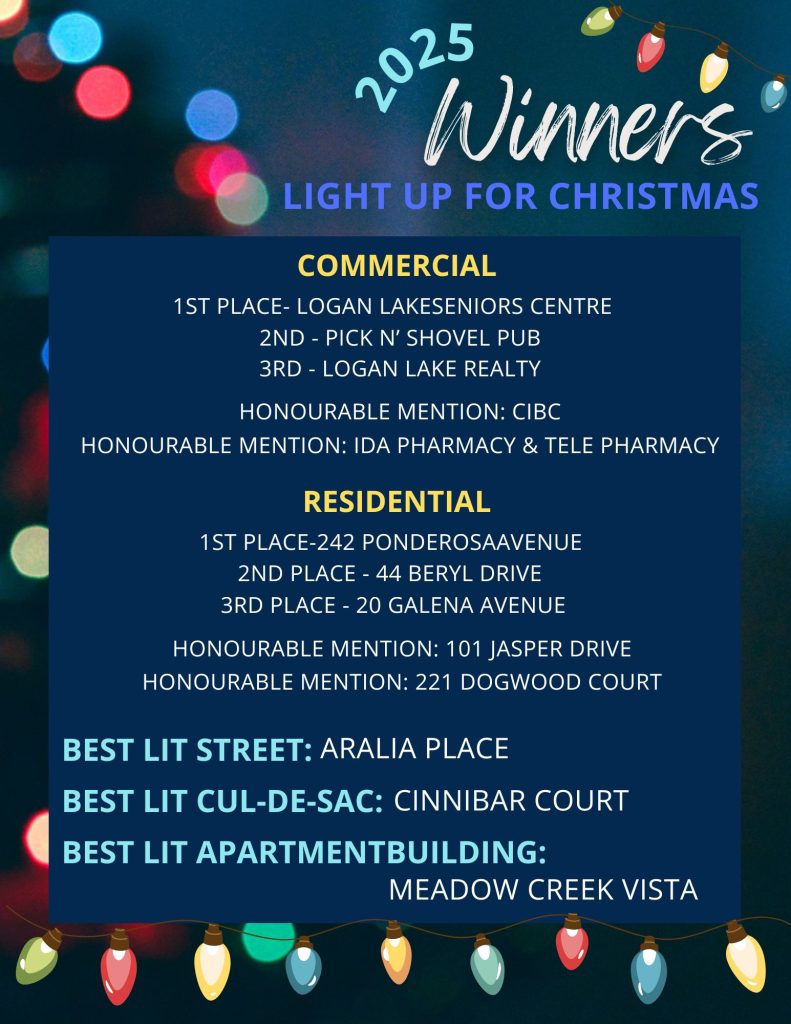 2025 Winners

LIGHT UP FOR CHRISTMAS

COMMERCIAL

1ST PLACE- LOGAN LAKESENIORS CENTRE
2ND - PICK N' SHOVEL PUB
3RD - LOGAN LAKE REALTY

HONOURABLE MENTION: CIBC
HONOURABLE MENTION: IDA PHARMACY & TELE PHARMACY

RESIDENTIAL

1ST PLACE-242 PONDEROSAAVENUE
2ND PLACE - 44 BERYL DRIVE
3RD PLACE - 20 GALENA AVENUE

HONOURABLE MENTION: 101 JASPER DRIVE
HONOURABLE MENTION: 221 DOGWOOD COURT

BEST LIT STREET: ARALIA PLACE

BEST LIT CUL-DE-SAC: CINNIBAR COURT

BEST LIT APARTMENTBUILDING: MEADOW CREEK VISTA